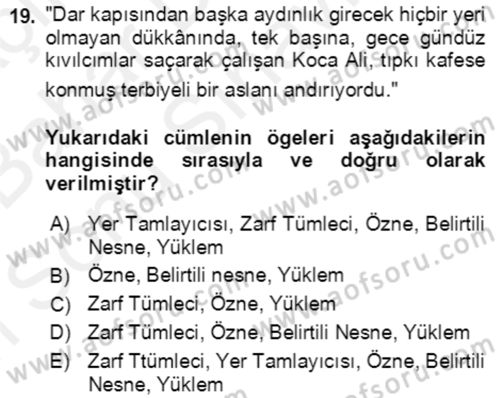 19. "Dar kapısından başka aydınlık girecek hiçbir yeri olmayan dükkânında, tek başına, gece gündüz kıvılcımlar saçarak çalışan Koca Ali, tıpkı kafese konmuş terbiyeli bir aslanı andırıyordu."

Yukarıdaki cümlenin ögeleri aşağıdakilerin hangisinde sırasıyla ve doğru olarak verilmiştir?

A) Yer Tamlayıcısı, Zarf Tümleci, Özne, Belirtili Nesne, Yüklem
B) Özne, Belirtili nesne, Yüklem
C) Zarf Tümleci, Özne, Yüklem
D) Zarf Tümleci, Özne, Belirtili Nesne, Yüklem
E) Zarf Ttümleci, Yer Tamlayıcısı, Özne, Belirtili Nesne, Yüklem

www.aofsoru.com